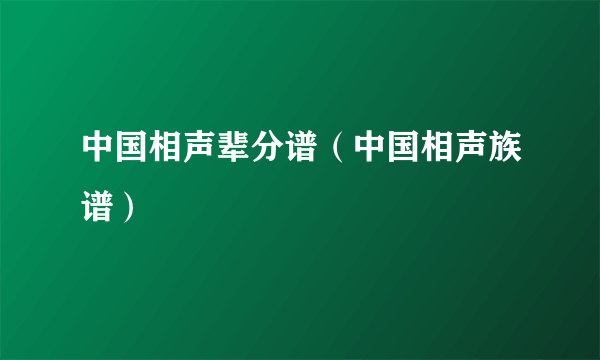 中国相声辈分谱（中国相声族谱）